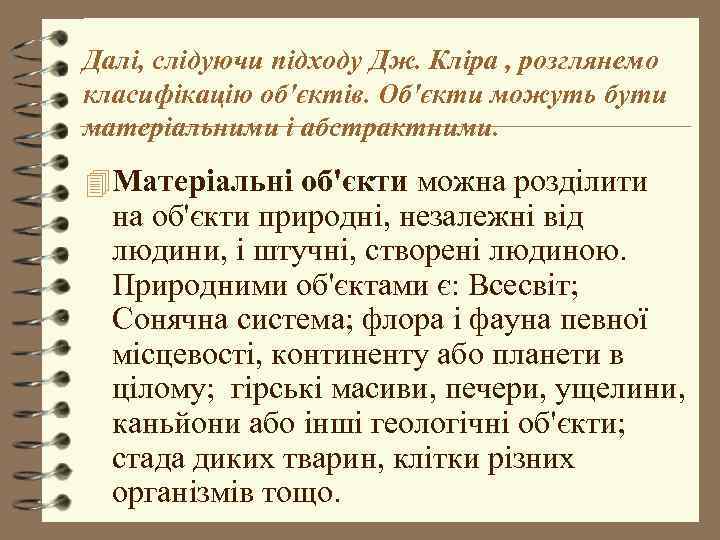 Далі, слідуючи підходу Дж. Кліра , розглянемо класифікацію об'єктів. Об'єкти можуть бути матеріальними і абстрактними.

Матеріальні об'єкти можна розділити на об'єкти природні, незалежні від людини, і штучні, створені людиною. Природними об'єктами є: Всесвіт; Сонячна система; флора і фауна певної місцевості, континенту або планети в цілому; гірські масиви, печери, ущелини, каньйони або інші геологічні об'єкти; стада диких тварин, клітки різних організмів тощо.